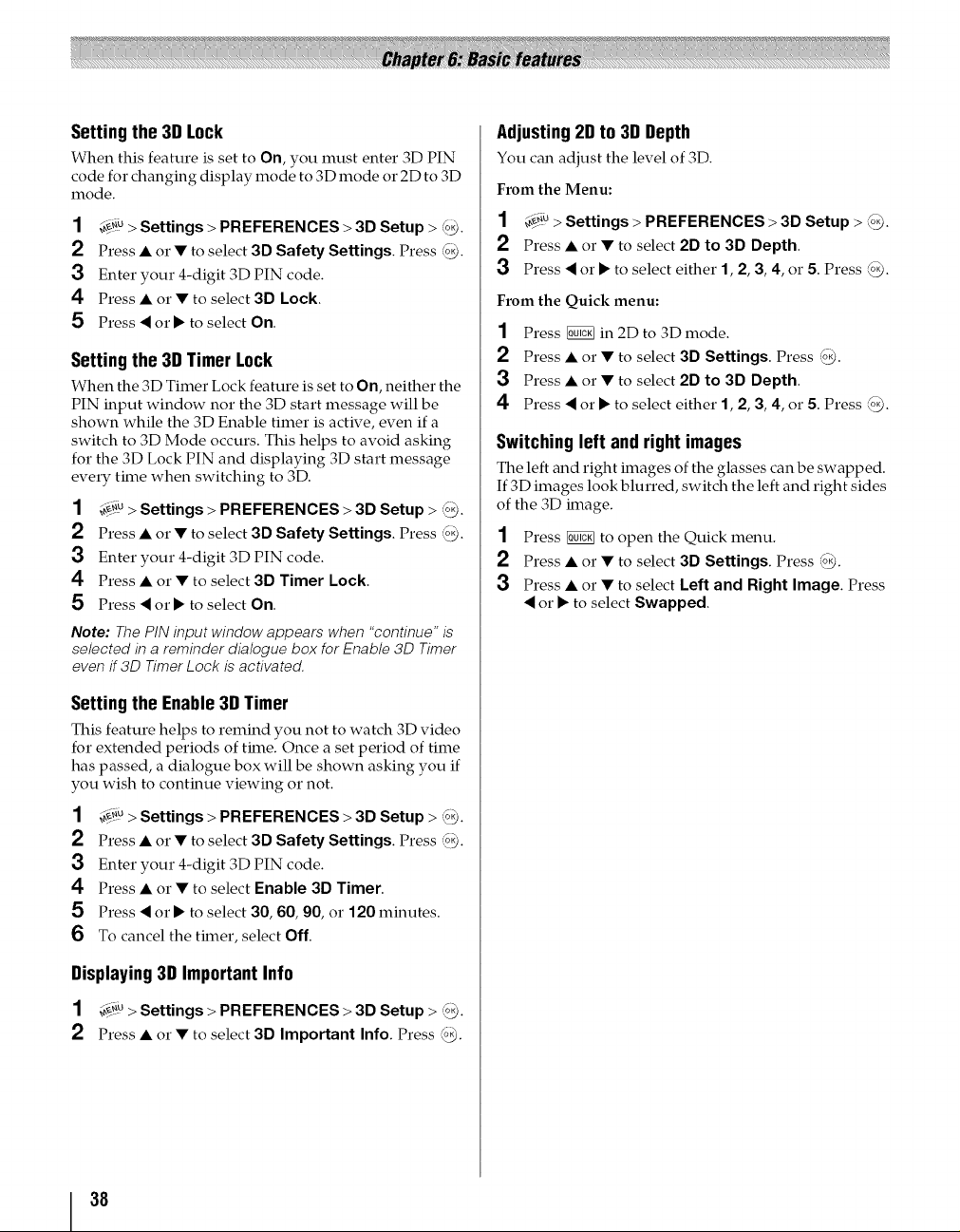 Chapter 6: Basic features

Setting the 3D Lock

When this feature is set to On, you must enter 3D PIN code for changing display mode to 3D mode or 2D to 3D mode.

1 MENU > Settings > PREFERENCES > 3D Setup > OK.
2 Press ▲ or ▼ to select 3D Safety Settings. Press OK.
3 Enter your 4-digit 3D PIN code.
4 Press ▲ or ▼ to select 3D Lock.
5 Press ◀ or ▶ to select On.

Setting the 3D Timer Lock

When the 3D Timer Lock feature is set to On, neither the PIN input window nor the 3D start message will be shown while the 3D Enable timer is active, even if a switch to 3D Mode occurs. This helps to avoid asking for the 3D Lock PIN and displaying 3D start message every time when switching to 3D.

1 MENU > Settings > PREFERENCES > 3D Setup > OK.
2 Press ▲ or ▼ to select 3D Safety Settings. Press OK.
3 Enter your 4-digit 3D PIN code.
4 Press ▲ or ▼ to select 3D Timer Lock.
5 Press ◀ or ▶ to select On.

Note: The PIN input window appears when "continue" is selected in a reminder dialogue box for Enable 3D Timer even if 3D Timer Lock is activated.

Setting the Enable 3D Timer

This feature helps to remind you not to watch 3D video for extended periods of time. Once a set period of time has passed, a dialogue box will be shown asking you if you wish to continue viewing or not.

1 MENU > Settings > PREFERENCES > 3D Setup > OK.
2 Press ▲ or ▼ to select 3D Safety Settings. Press OK.
3 Enter your 4-digit 3D PIN code.
4 Press ▲ or ▼ to select Enable 3D Timer.
5 Press ◀ or ▶ to select 30, 60, 90, or 120 minutes.
6 To cancel the timer, select Off.

Displaying 3D Important Info

1 MENU > Settings > PREFERENCES > 3D Setup > OK.
2 Press ▲ or ▼ to select 3D Important Info. Press OK.

Adjusting 2D to 3D Depth

You can adjust the level of 3D.

From the Menu:

1 MENU > Settings > PREFERENCES > 3D Setup > OK.
2 Press ▲ or ▼ to select 2D to 3D Depth.
3 Press ◀ or ▶ to select either 1, 2, 3, 4, or 5. Press OK.

From the Quick menu:

1 Press QUICK in 2D to 3D mode.
2 Press ▲ or ▼ to select 3D Settings. Press OK.
3 Press ▲ or ▼ to select 2D to 3D Depth.
4 Press ◀ or ▶ to select either 1, 2, 3, 4, or 5. Press OK.

Switching left and right images

The left and right images of the glasses can be swapped. If 3D images look blurred, switch the left and right sides of the 3D image.

1 Press QUICK to open the Quick menu.
2 Press ▲ or ▼ to select 3D Settings. Press OK.
3 Press ▲ or ▼ to select Left and Right Image. Press ◀ or ▶ to select Swapped.

38